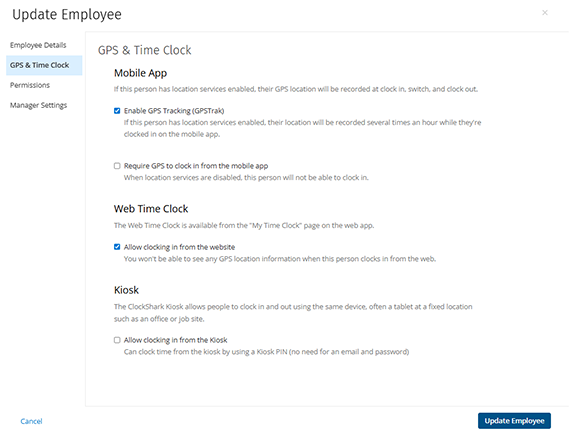 Update Employee

×

Employee Details

GPS & Time Clock

Permissions

Manager Settings

GPS & Time Clock

Mobile App

If this person has location services enabled, their GPS location will be recorded at clock in, switch, and clock out.

Enable GPS Tracking (GPSTrak)
If this person has location services enabled, their location will be recorded several times an hour while they're clocked in on the mobile app.

Require GPS to clock in from the mobile app
When location services are disabled, this person will not be able to clock in.

Web Time Clock

The Web Time Clock is available from the "My Time Clock" page on the web app.

Allow clocking in from the website
You won't be able to see any GPS location information when this person clocks in from the web.

Kiosk

The ClockShark Kiosk allows people to clock in and out using the same device, often a tablet at a fixed location such as an office or job site.

Allow clocking in from the Kiosk
Can clock time from the kiosk by using a Kiosk PIN (no need for an email and password)

Cancel

Update Employee